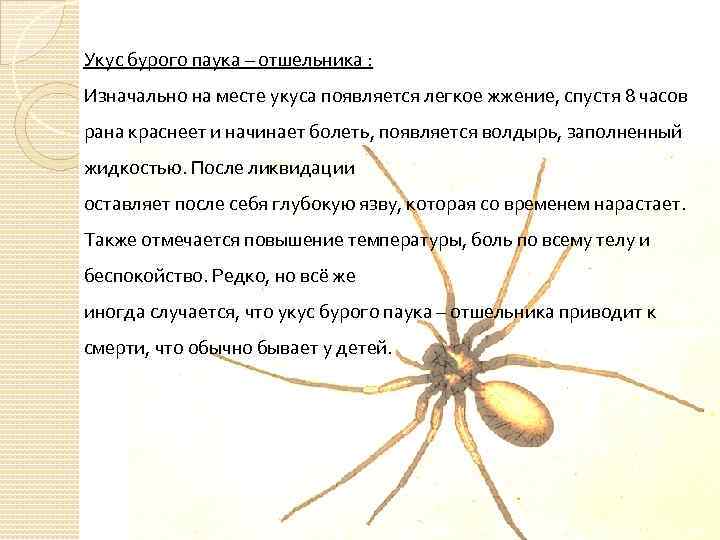 Укус бурого паука – отшельника :

Изначально на месте укуса появляется легкое жжение, спустя 8 часов рана краснеет и начинает болеть, появляется волдырь, заполненный жидкостью. После ликвидации
оставляет после себя глубокую язву, которая со временем нарастает. Также отмечается повышение температуры, боль по всему телу и беспокойство. Редко, но всё же
иногда случается, что укус бурого паука – отшельника приводит к смерти, что обычно бывает у детей.